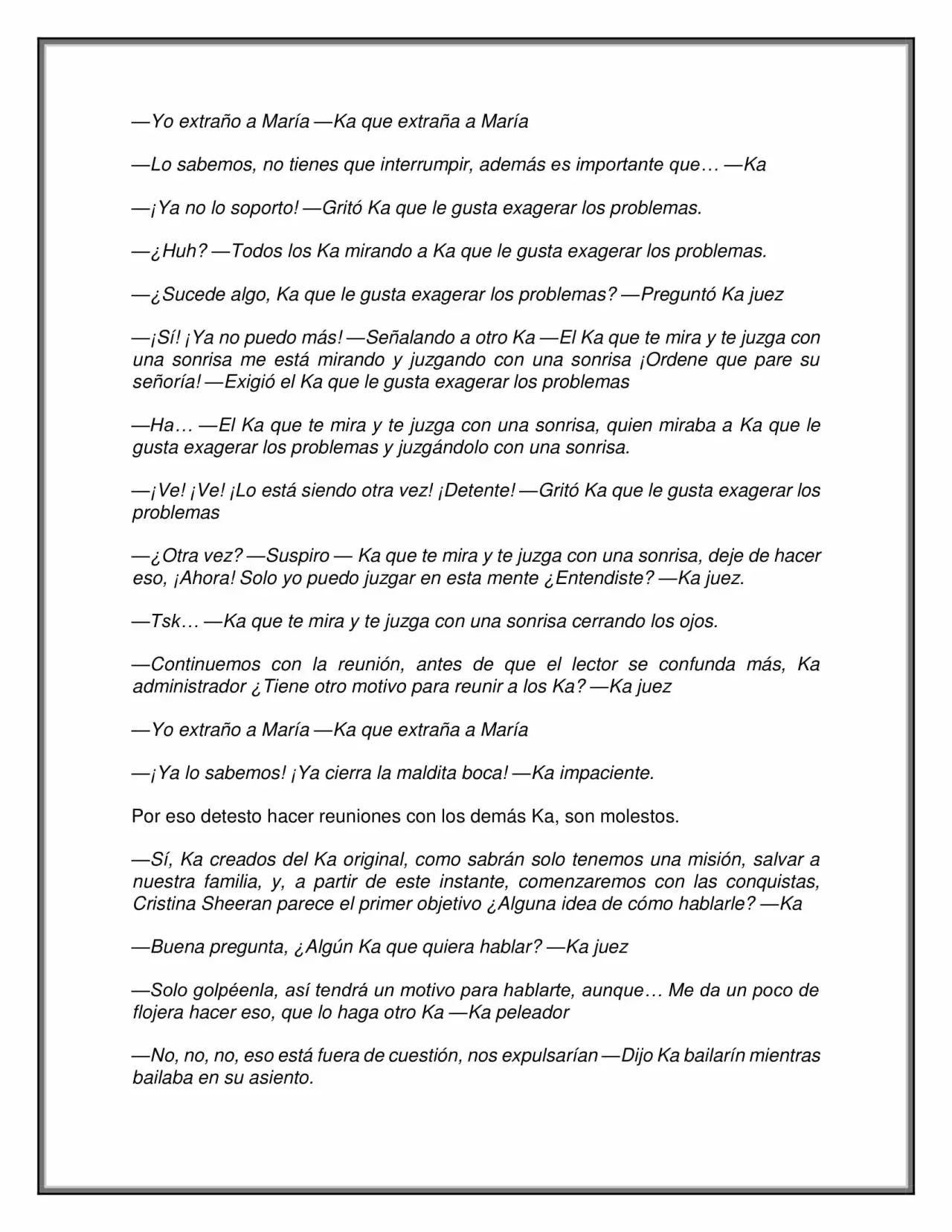 —Yo extraño a María —Ka que extraña a María

—Lo sabemos, no tienes que interrumpir, además es importante que… —Ka

—¡Ya no lo soporto! —Gritó Ka que le gusta exagerar los problemas.

—¿Huh? —Todos los Ka mirando a Ka que le gusta exagerar los problemas.

—¿Sucede algo, Ka que le gusta exagerar los problemas? —Preguntó Ka juez

—¡Sí! ¡Ya no puedo más! —Señalando a otro Ka —El Ka que te mira y te juzga con una sonrisa me está mirando y juzgando con una sonrisa ¡Ordene que pare su señoría! —Exigió el Ka que le gusta exagerar los problemas

—Ha… —El Ka que te mira y te juzga con una sonrisa, quien miraba a Ka que le gusta exagerar los problemas y juzgándolo con una sonrisa.

—¡Ve! ¡Ve! ¡Lo está siendo otra vez! ¡Detente! —Gritó Ka que le gusta exagerar los problemas

—¿Otra vez? —Suspiro — Ka que te mira y te juzga con una sonrisa, deje de hacer eso, ¡Ahora! Solo yo puedo juzgar en esta mente ¿Entendiste? —Ka juez.

—Tsk… —Ka que te mira y te juzga con una sonrisa cerrando los ojos.

—Continuemos con la reunión, antes de que el lector se confunda más, Ka administrador ¿Tiene otro motivo para reunir a los Ka? —Ka juez

—Yo extraño a María —Ka que extraña a María

—¡Ya lo sabemos! ¡Ya cierra la maldita boca! —Ka impaciente.

Por eso detesto hacer reuniones con los demás Ka, son molestos.

—Sí, Ka creados del Ka original, como sabrán solo tenemos una misión, salvar a nuestra familia, y, a partir de este instante, comenzaremos con las conquistas, Cristina Sheeran parece el primer objetivo ¿Alguna idea de cómo hablarle? —Ka

—Buena pregunta, ¿Algún Ka que quiera hablar? —Ka juez

—Solo golpéenla, así tendrá un motivo para hablarte, aunque… Me da un poco de flojera hacer eso, que lo haga otro Ka —Ka peleador

—No, no, no, eso está fuera de cuestión, nos expulsarían —Dijo Ka bailarín mientras bailaba en su asiento.